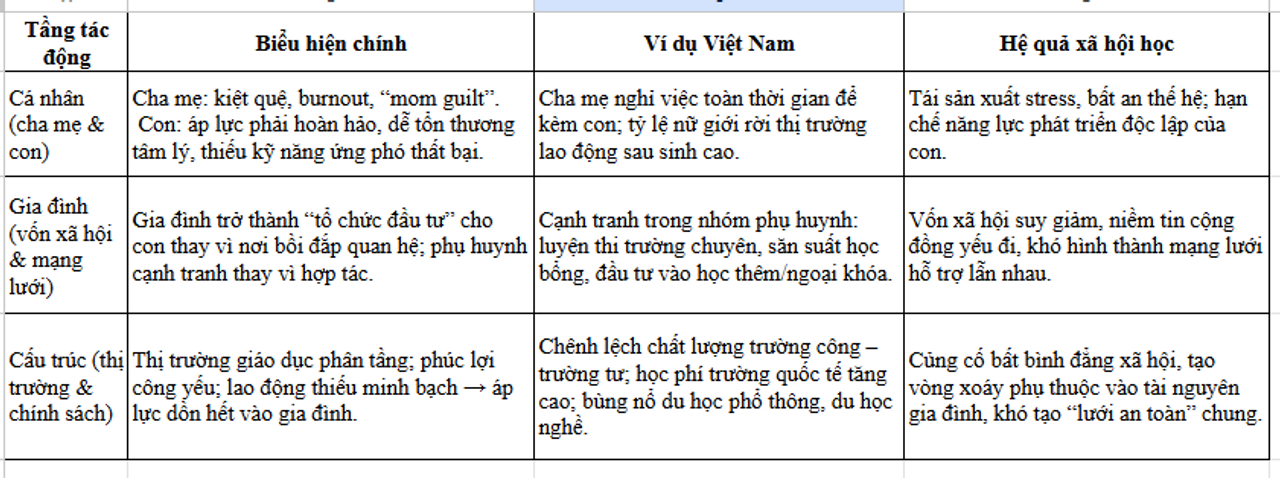 | Tầng tác động | Biểu hiện chính | Ví dụ Việt Nam | Hệ quả xã hội học |
|---|---|---|---|
| Cá nhân (cha mẹ & con) | Cha mẹ: kiệt quệ, burnout, “mom guilt”. Con: áp lực phải hoàn hảo, dễ tổn thương tâm lý, thiếu kỹ năng ứng phó thất bại. | Cha mẹ nghỉ việc toàn thời gian để kèm con; tỷ lệ nữ giới rời thị trường lao động sau sinh cao. | Tái sản xuất stress, bất an thế hệ; hạn chế năng lực phát triển độc lập của con. |
| Gia đình (vốn xã hội & mạng lưới) | Gia đình trở thành “tổ chức đầu tư” cho con thay vì nơi bồi đắp quan hệ; phụ huynh cạnh tranh thay vì hợp tác. | Cạnh tranh trong nhóm phụ huynh: luyện thi trường chuyên, săn suất học bổng, đầu tư vào học thêm/ngoại khóa. | Vốn xã hội suy giảm, niềm tin cộng đồng yếu đi, khó hình thành mạng lưới hỗ trợ lẫn nhau. |
| Cấu trúc (thị trường & chính sách) | Thị trường giáo dục phân tầng; phúc lợi công yếu; lao động thiếu minh bạch → áp lực dồn hết vào gia đình. | Chênh lệch chất lượng trường công – trường tư; học phí trường quốc tế tăng cao; bùng nổ du học phổ thông, du học nghề. | Củng cố bất bình đẳng xã hội, tạo vòng xoáy phụ thuộc vào tài nguyên gia đình, khó tạo “lưới an toàn” chung. |